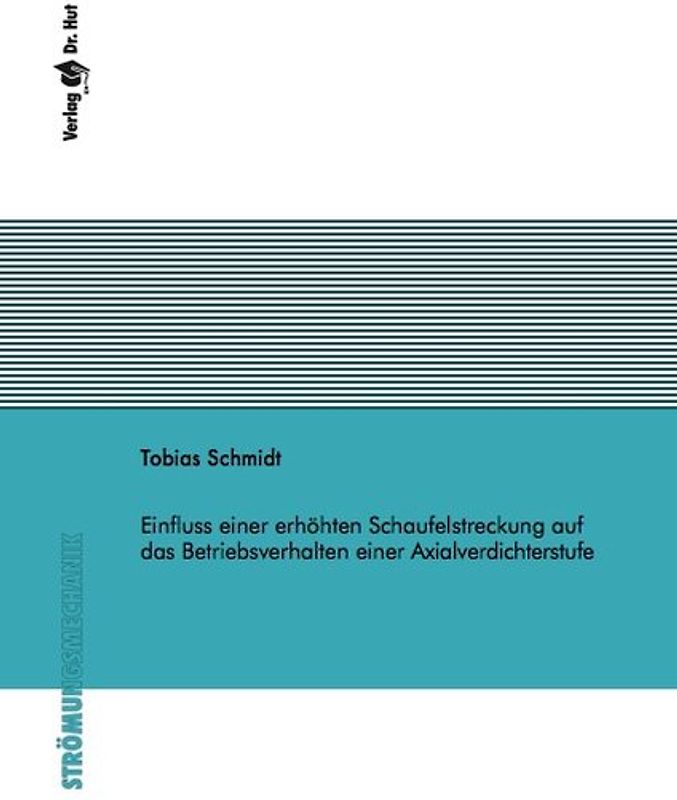 Verlag Dr. Hut

Tobias Schmidt

Einfluss einer erhöhten Schaufelstreckung auf das Betriebsverhalten einer Axialverdichterstufe

STRÖMUNGSMECHANIK